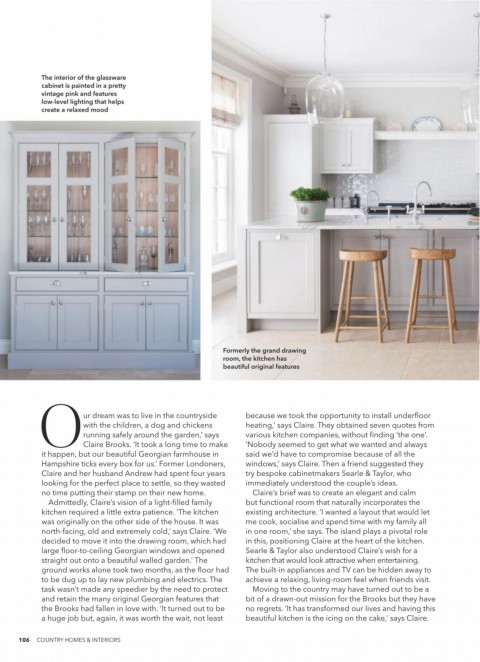 The interior of the glassware cabinet is painted in a pretty vintage pink and features low-level lighting that helps create a relaxed mood

Formerly the grand drawing room, the kitchen has beautiful original features

Our dream was to live in the countryside with the children, a dog and chickens running safely around the garden,' says Claire Brooks. 'It took a long time to make it happen, but our beautiful Georgian farmhouse in Hampshire ticks every box for us.' Former Londoners, Claire and her husband Andrew had spent four years looking for the perfect place to settle, so they wasted no time putting their stamp on their new home.

Admittedly, Claire's vision of a light-filled family kitchen required a little extra patience. 'The kitchen was originally on the other side of the house. It was north-facing, old and extremely cold,' says Claire. 'We decided to move it into the drawing room, which had large floor-to-ceiling Georgian windows and opened straight out onto a beautiful walled garden.' The ground works alone took two months, as the floor had to be dug up to lay new plumbing and electrics. The task wasn't made any speedier by the need to protect and retain the many original Georgian features that the Brooks had fallen in love with. 'It turned out to be a huge job but, again, it was worth the wait, not least because we took the opportunity to install underfloor heating,' says Claire. They obtained seven quotes from various kitchen companies, without finding 'the one'. 'Nobody seemed to get what we wanted and always said we'd have to compromise because of all the windows,' says Claire. Then a friend suggested they try bespoke cabinetmakers Searle & Taylor, who immediately understood the couple's ideas.

Claire's brief was to create an elegant and calm but functional room that naturally incorporates the existing architecture. 'I wanted a layout that would let me cook, socialise and spend time with my family all in one room,' she says. The island plays a pivotal role in this, positioning Claire at the heart of the kitchen. Searle & Taylor also understood Claire's wish for a kitchen that would look attractive when entertaining. The built-in appliances and TV can be hidden away to achieve a relaxing, living-room feel when friends visit.

Moving to the country may have turned out to be a bit of a drawn-out mission for the Brooks but they have no regrets. 'It has transformed our lives and having this beautiful kitchen is the icing on the cake,' says Claire.

106 COUNTRY HOMES & INTERIORS